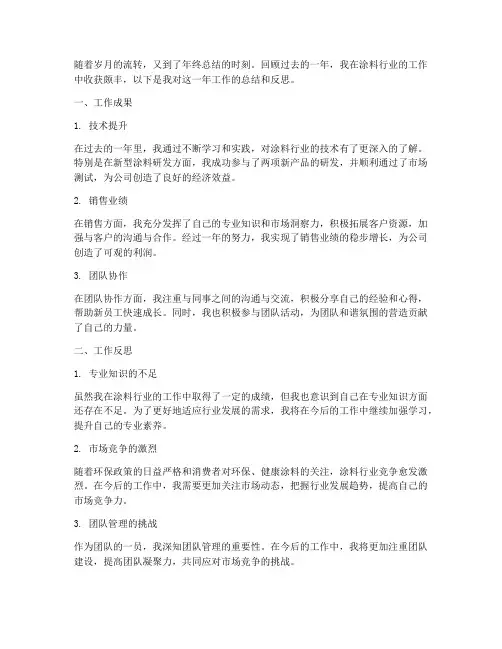 随着岁月的流转，又到了年终总结的时刻。回顾过去的一年，我在涂料行业的工作中收获颇丰，以下是我对这一年工作的总结和反思。

一、工作成果

1. 技术提升

在过去的一年里，我通过不断学习和实践，对涂料行业的技术有了更深入的了解。特别是在新型涂料研发方面，我成功参与了两项新产品的研发，并顺利通过了市场测试，为公司创造了良好的经济效益。

2. 销售业绩

在销售方面，我充分发挥了自己的专业知识和市场洞察力，积极拓展客户资源，加强与客户的沟通与合作。经过一年的努力，我实现了销售业绩的稳步增长，为公司创造了可观的利润。

3. 团队协作

在团队协作方面，我注重与同事之间的沟通与交流，积极分享自己的经验和心得，帮助新员工快速成长。同时，我也积极参与团队活动，为团队和谐氛围的营造贡献了自己的力量。

二、工作反思

1. 专业知识的不足

虽然我在涂料行业的工作中取得了一定的成绩，但我也意识到自己在专业知识方面还存在不足。为了更好地适应行业发展的需求，我将在今后的工作中继续加强学习，提升自己的专业素养。

2. 市场竞争的激烈

随着环保政策的日益严格和消费者对环保、健康涂料的关注，涂料行业竞争愈发激烈。在今后的工作中，我需要更加关注市场动态，把握行业发展趋势，提高自己的市场竞争力。

3. 团队管理的挑战

作为团队的一员，我深知团队管理的重要性。在今后的工作中，我将更加注重团队建设，提高团队凝聚力，共同应对市场竞争的挑战。